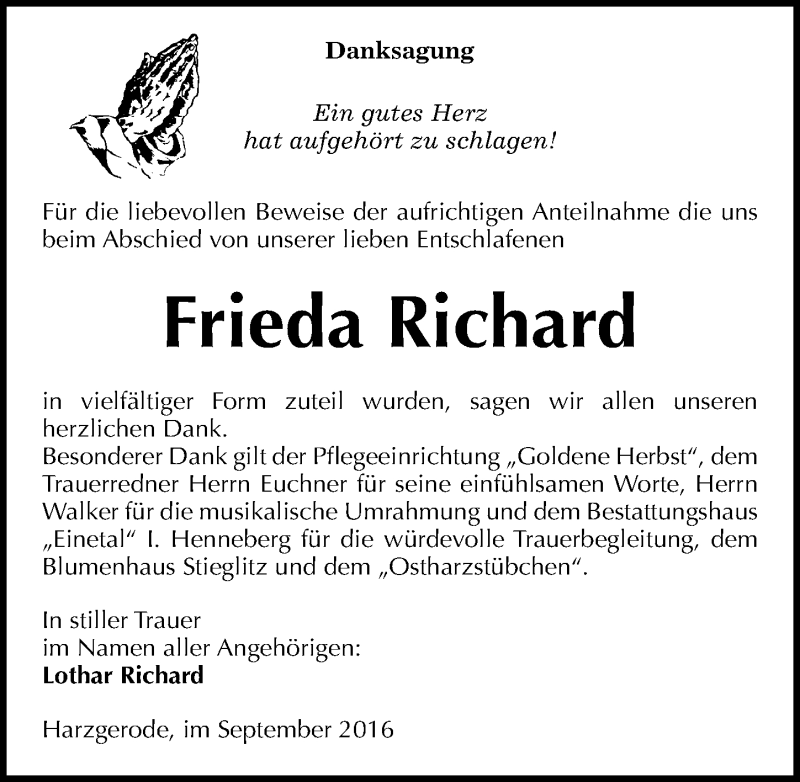 Danksagung

Ein gutes Herz
hat aufgehört zu schlagen!

Für die liebevollen Beweise der aufrichtigen Anteilnahme die uns beim Abschied von unserer lieben Entschlafenen

Frieda Richard

in vielfältiger Form zuteil wurden, sagen wir allen unseren herzlichen Dank.
Besonderer Dank gilt der Pflegeeinrichtung „Goldene Herbst“, dem Trauerredner Herrn Euchner für seine einfühlsamen Worte, Herrn Walker für die musikalische Umrahmung und dem Bestattungshaus „Einetal“ I. Henneberg für die würdevolle Trauerbegleitung, dem Blumenhaus Stieglitz und dem „Ostharzstübchen“.

In stiller Trauer
im Namen aller Angehörigen:
Lothar Richard

Harzgerode, im September 2016